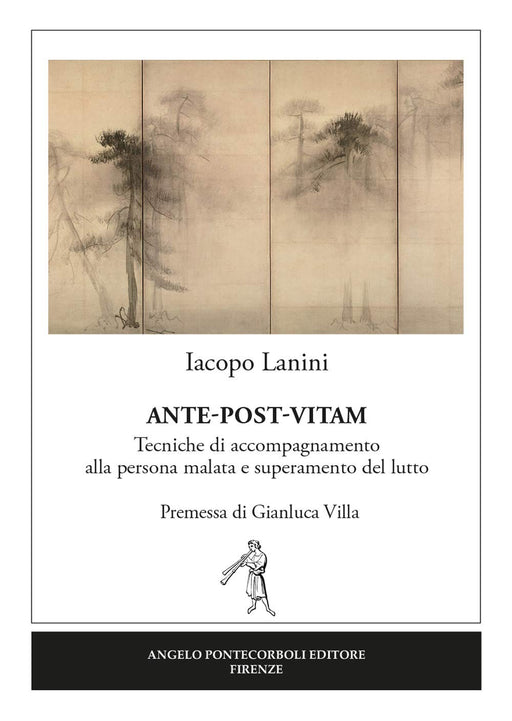 Iacopo Lanini

ANTE-POST-VITAM

Tecniche di accompagnamento alla persona malata e superamento del lutto

Premessa di Gianluca Villa

ANGELO PONTECORBOLI EDITORE
FIRENZE